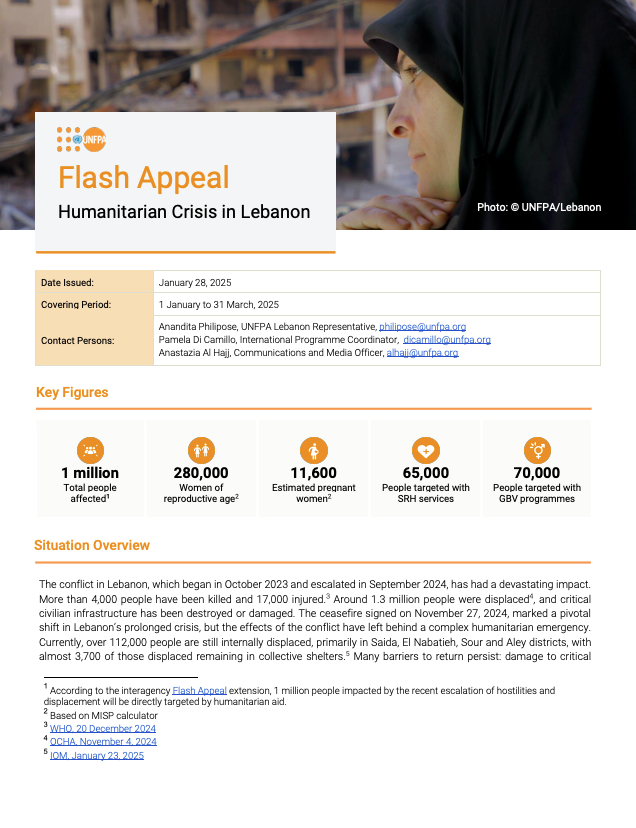 UNFPA

Flash Appeal

Humanitarian Crisis in Lebanon

Photo: © UNFPA/Lebanon

| Date Issued: | January 28, 2025 |
|---|---|
| Covering Period: | 1 January to 31 March, 2025 |
| Contact Persons: | Anandita Philipose, UNFPA Lebanon Representative, philipose@unfpa.org Pamela Di Camillo, International Programme Coordinator, dicamillo@unfpa.org Anastazia Al Hajj, Communications and Media Officer, alhajj@unfpa.org |

Key Figures

1 million
Total people affected$^1$

280,000
Women of reproductive age$^2$

11,600
Estimated pregnant women$^2$

65,000
People targeted with SRH services

70,000
People targeted with GBV programmes

Situation Overview

The conflict in Lebanon, which began in October 2023 and escalated in September 2024, has had a devastating impact. More than 4,000 people have been killed and 17,000 injured.$^3$ Around 1.3 million people were displaced$^4$, and critical civilian infrastructure has been destroyed or damaged. The ceasefire signed on November 27, 2024, marked a pivotal shift in Lebanon's prolonged crisis, but the effects of the conflict have left behind a complex humanitarian emergency. Currently, over 112,000 people are still internally displaced, primarily in Saida, El Nabatieh, Sour and Aley districts, with almost 3,700 of those displaced remaining in collective shelters.$^5$ Many barriers to return persist: damage to critical

$^1$ According to the interagency Flash Appeal extension, 1 million people impacted by the recent escalation of hostilities and displacement will be directly targeted by humanitarian aid.
$^2$ Based on MISP calculator
$^3$ WHO, 20 December 2024
$^4$ OCHA, November 4, 2024
$^5$ IOM, January 23, 2025